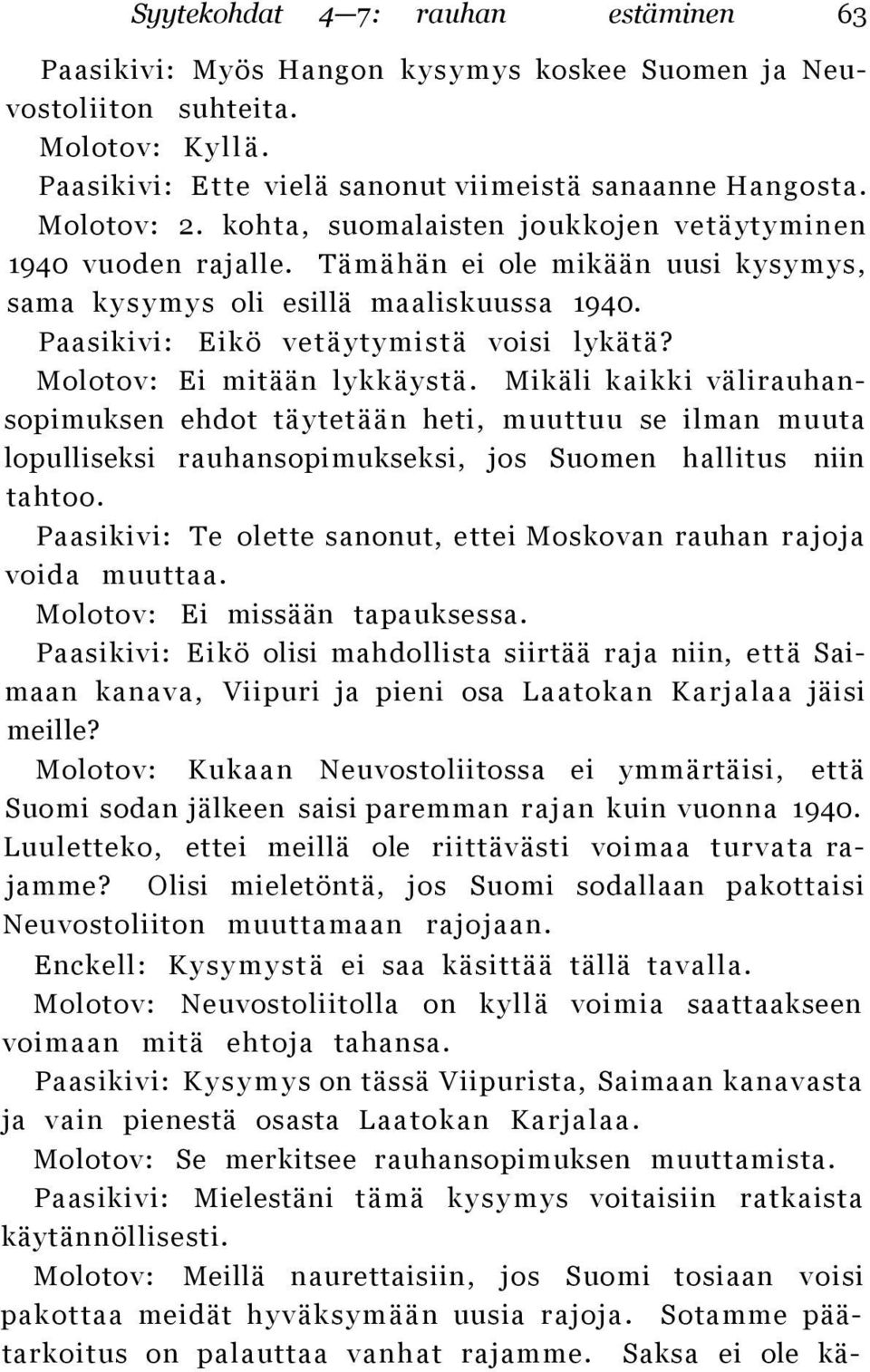 Syytekohdat 4—7: rauhan estäminen 63

Paasikivi: Myös Hangon kysymys koskee Suomen ja Neuvostoliiton suhteita.

Molotov: Kyllä.

Paasikivi: Ette vielä sanonut viimeistä sanaanne Hangosta.

Molotov: 2. kohta, suomalaisten joukkojen vetäytyminen 1940 vuoden rajalle. Tämähän ei ole mikään uusi kysymys, sama kysymys oli esillä maaliskuussa 1940.

Paasikivi: Eikö vetäytymistä voisi lykätä?

Molotov: Ei mitään lykkäystä. Mikäli kaikki välirauhansopimuksen ehdot täytetään heti, muuttuu se ilman muuta lopulliseksi rauhansopimukseksi, jos Suomen hallitus niin tahtoo.

Paasikivi: Te olette sanonut, ettei Moskovan rauhan rajoja voida muuttaa.

Molotov: Ei missään tapauksessa.

Paasikivi: Eikö olisi mahdollista siirtää raja niin, että Saimaan kanava, Viipuri ja pieni osa Laatokan Karjalaa jäisi meille?

Molotov: Kukaan Neuvostoliitossa ei ymmärtäisi, että Suomi sodan jälkeen saisi paremman rajan kuin vuonna 1940. Luuletteko, ettei meillä ole riittävästi voimaa turvata rajamme? Olisi mieletöntä, jos Suomi sodallaan pakottaisi Neuvostoliiton muuttamaan rajojaan.

Enckell: Kysymystä ei saa käsittää tällä tavalla.

Molotov: Neuvostoliitolla on kyllä voimia saattaakseen voimaan mitä ehtoja tahansa.

Paasikivi: Kysymys on tässä Viipurista, Saimaan kanavasta ja vain pienestä osasta Laatokan Karjalaa.

Molotov: Se merkitsee rauhansopimuksen muuttamista.

Paasikivi: Mielestäni tämä kysymys voitaisiin ratkaista käytännöllisesti.

Molotov: Meillä naurettaisiin, jos Suomi tosiaan voisi pakottaa meidät hyväksymään uusia rajoja. Sotamme päätarkoitus on palauttaa vanhat rajamme. Saksa ei ole kä-